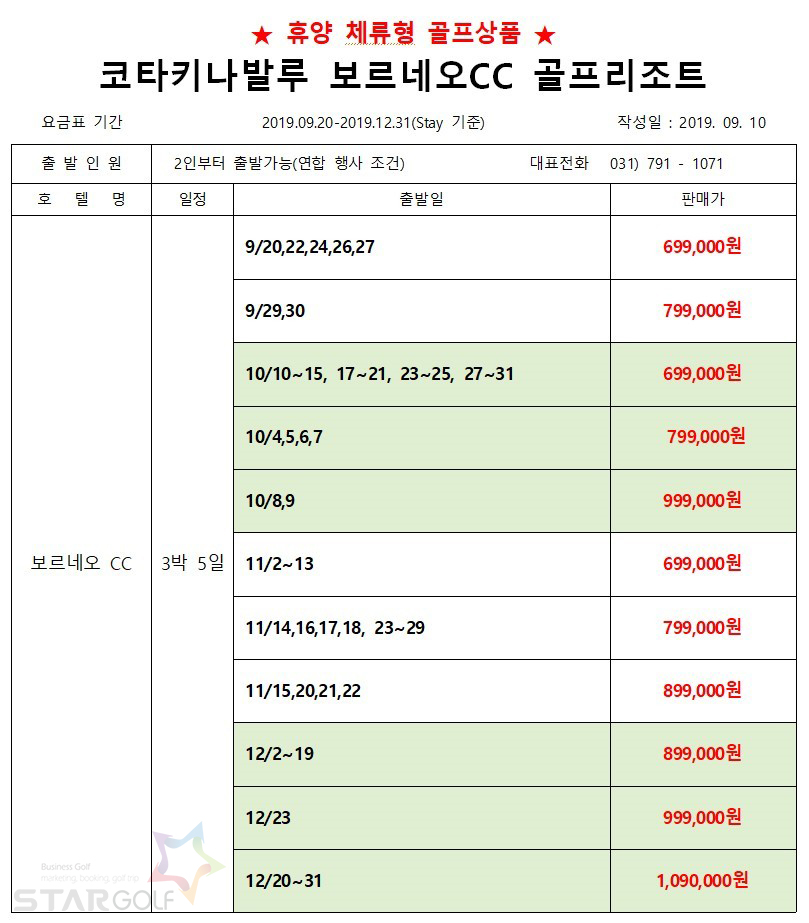 ★ 휴양 체류형 골프상품 ★

코타키나발루 보르네오CC 골프리조트

요금표 기간 2019.09.20-2019.12.31(Stay 기준) 작성일 : 2019. 09. 10

| 출 발 인 원 | 2인부터 출발가능(연합 행사 조건) 대표전화 031) 791 - 1071 | | |
|---|---|---|---|
| 호 텔 명 | 일정 | 출발일 | 판매가 |
| 보르네오 CC | 3박 5일 | 9/20,22,24,26,27 | 699,000원 |
| | | 9/29,30 | 799,000원 |
| | | 10/10~15, 17~21, 23~25, 27~31 | 699,000원 |
| | | 10/4,5,6,7 | 799,000원 |
| | | 10/8,9 | 999,000원 |
| | | 11/2~13 | 699,000원 |
| | | 11/14,16,17,18, 23~29 | 799,000원 |
| | | 11/15,20,21,22 | 899,000원 |
| | | 12/2~19 | 899,000원 |
| | | 12/23 | 999,000원 |
| | | 12/20~31 | 1,090,000원 |

Business Golf
marketing, booking, golf trip
STARGOLF